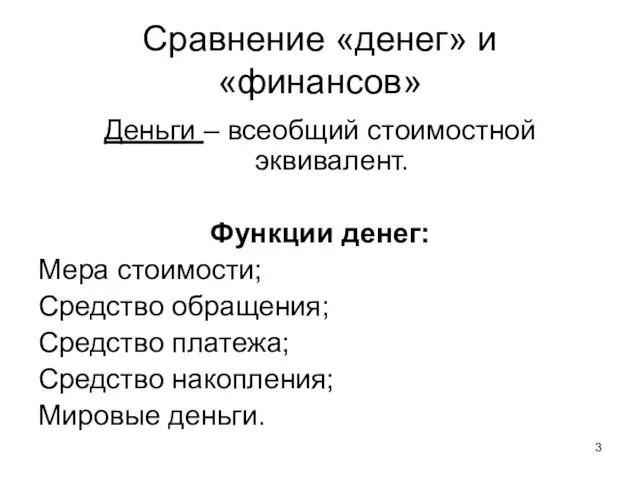 Сравнение «денег» и «финансов»

Деньги – всеобщий стоимостной эквивалент.

Функции денег:
Мера стоимости;
Средство обращения;
Средство платежа;
Средство накопления;
Мировые деньги.

3